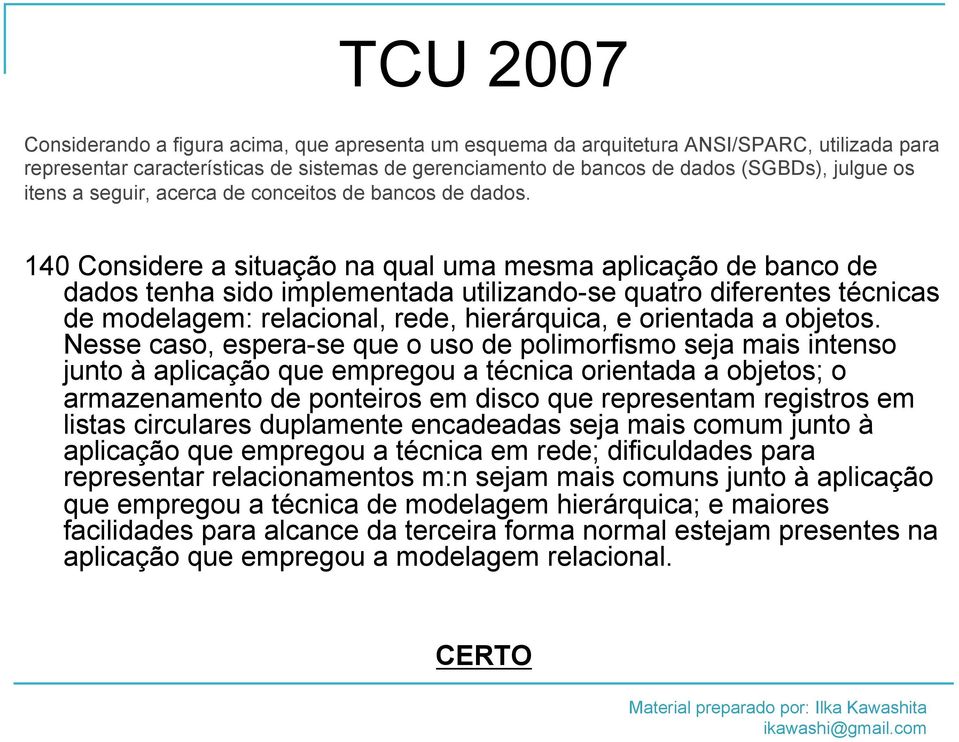 TCU 2007

Considerando a figura acima, que apresenta um esquema da arquitetura ANSI/SPARC, utilizada para representar características de sistemas de gerenciamento de bancos de dados (SGBDs), julgue os itens a seguir, acerca de conceitos de bancos de dados.

140 Considere a situação na qual uma mesma aplicação de banco de dados tenha sido implementada utilizando-se quatro diferentes técnicas de modelagem: relacional, rede, hierárquica, e orientada a objetos. Nesse caso, espera-se que o uso de polimorfismo seja mais intenso junto à aplicação que empregou a técnica orientada a objetos; o armazenamento de ponteiros em disco que representam registros em listas circulares duplamente encadeadas seja mais comum junto à aplicação que empregou a técnica em rede; dificuldades para representar relacionamentos m:n sejam mais comuns junto à aplicação que empregou a técnica de modelagem hierárquica; e maiores facilidades para alcance da terceira forma normal estejam presentes na aplicação que empregou a modelagem relacional.

CERTO

Material preparado por: Ilka Kawashita
ikawashi@gmail.com